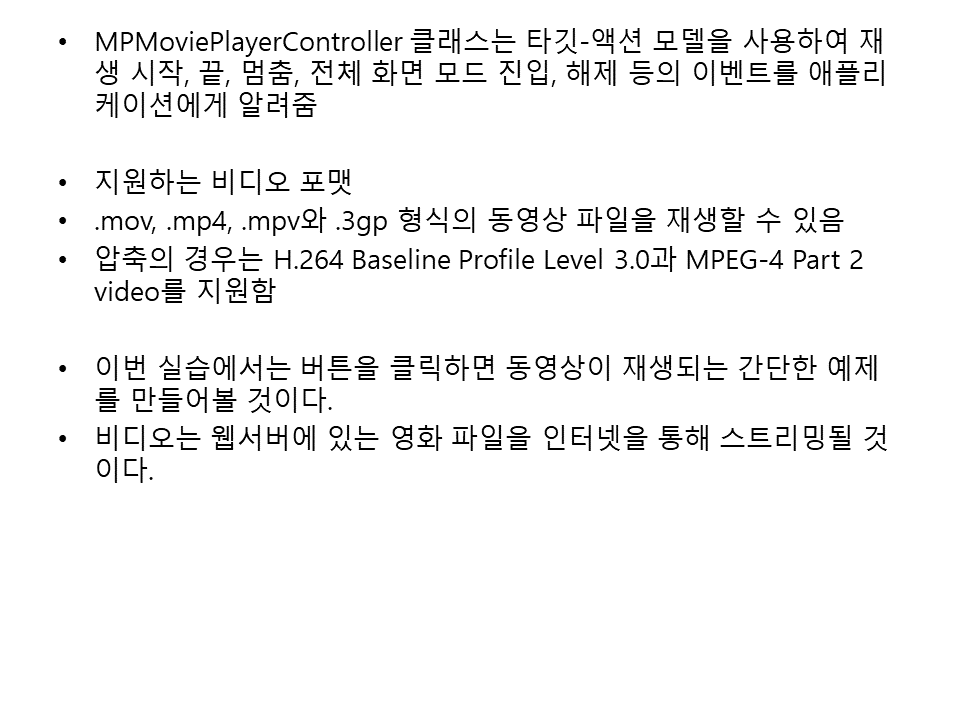 • MPMoviePlayerController 클래스는 타깃-액션 모델을 사용하여 재생 시작, 끝, 멈춤, 전체 화면 모드 진입, 해제 등의 이벤트를 애플리케이션에게 알려줌

• 지원하는 비디오 포맷
• .mov, .mp4, .mpv와 .3gp 형식의 동영상 파일을 재생할 수 있음
• 압축의 경우는 H.264 Baseline Profile Level 3.0과 MPEG-4 Part 2 video를 지원함

• 이번 실습에서는 버튼을 클릭하면 동영상이 재생되는 간단한 예제를 만들어볼 것이다.
• 비디오는 웹서버에 있는 영화 파일을 인터넷을 통해 스트리밍될 것이다.